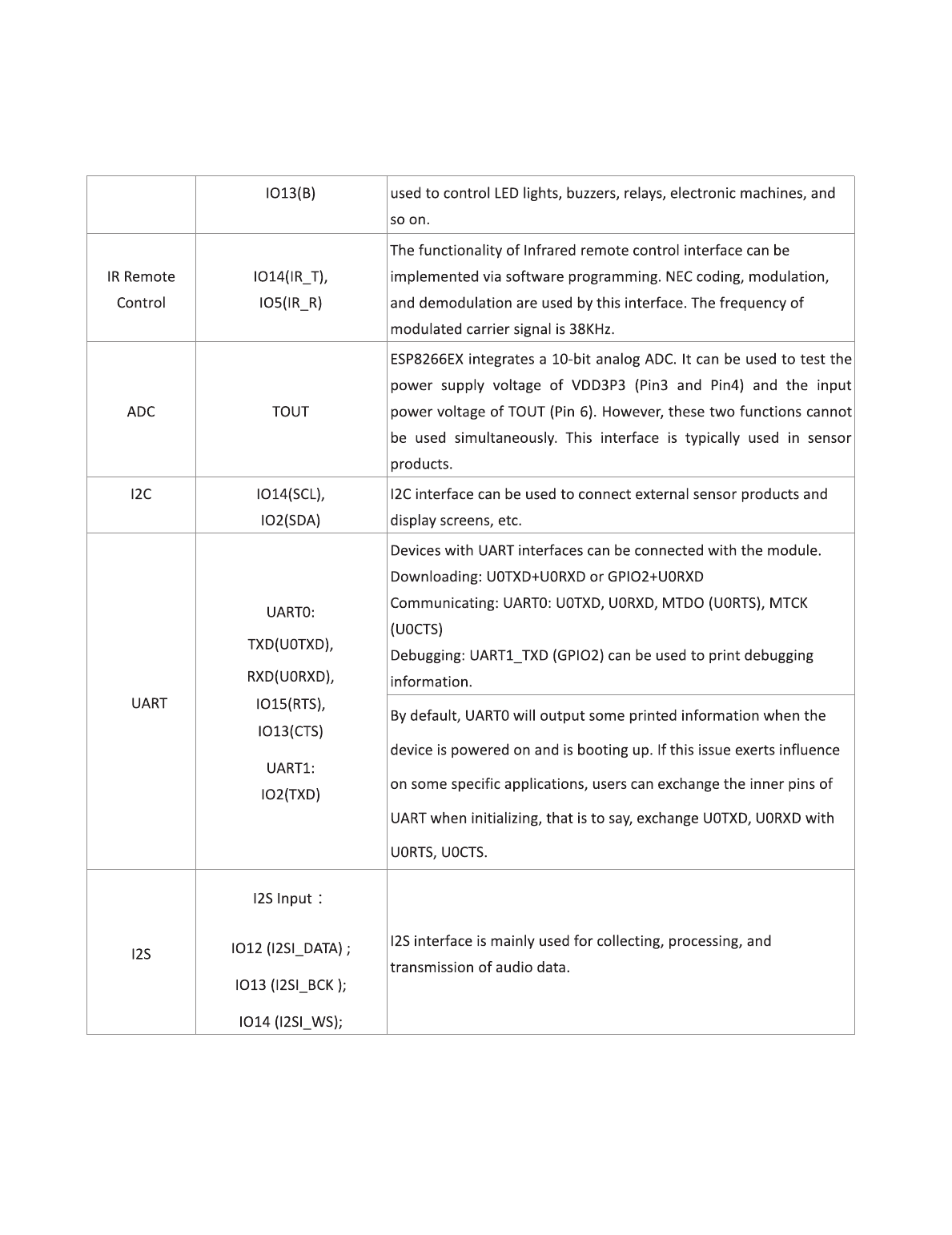 |  |  |  |
|---|---|---|
|  | IO13(B) | used to control LED lights, buzzers, relays, electronic machines, and so on. |
| IR Remote Control | IO14(IR_T), IO5(IR_R) | The functionality of Infrared remote control interface can be implemented via software programming. NEC coding, modulation, and demodulation are used by this interface. The frequency of modulated carrier signal is 38KHz. |
| ADC | TOUT | ESP8266EX integrates a 10-bit analog ADC. It can be used to test the power supply voltage of VDD3P3 (Pin3 and Pin4) and the input power voltage of TOUT (Pin 6). However, these two functions cannot be used simultaneously. This interface is typically used in sensor products. |
| I2C | IO14(SCL), IO2(SDA) | I2C interface can be used to connect external sensor products and display screens, etc. |
| UART | UART0: TXD(U0TXD), RXD(U0RXD), IO15(RTS), IO13(CTS) UART1: IO2(TXD) | Devices with UART interfaces can be connected with the module. Downloading: U0TXD+U0RXD or GPIO2+U0RXD Communicating: UART0: U0TXD, U0RXD, MTDO (U0RTS), MTCK (U0CTS) Debugging: UART1_TXD (GPIO2) can be used to print debugging information. |
|  |  | By default, UART0 will output some printed information when the device is powered on and is booting up. If this issue exerts influence on some specific applications, users can exchange the inner pins of UART when initializing, that is to say, exchange U0TXD, U0RXD with U0RTS, U0CTS. |
| I2S | I2S Input： IO12 (I2SI_DATA) ; IO13 (I2SI_BCK ); IO14 (I2SI_WS); | I2S interface is mainly used for collecting, processing, and transmission of audio data. |